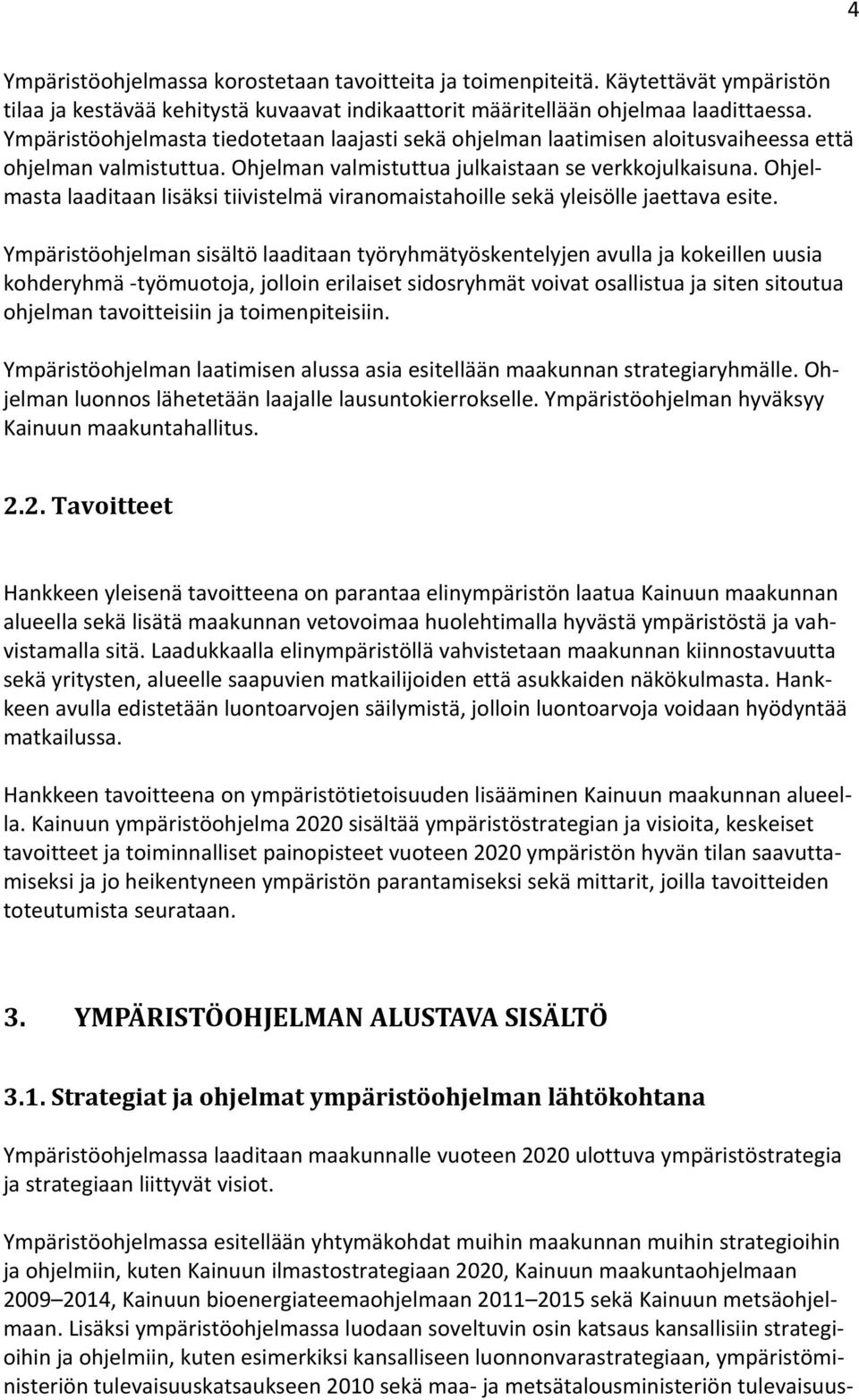 4

Ympäristöohjelmassa korostetaan tavoitteita ja toimenpiteitä. Käytettävät ympäristön tilaa ja kestävää kehitystä kuvaavat indikaattorit määritellään ohjelmaa laadittaessa. Ympäristöohjelmasta tiedotetaan laajasti sekä ohjelman laatimisen aloitusvaiheessa että ohjelman valmistuttua. Ohjelman valmistuttua julkaistaan se verkkojulkaisuna. Ohjelmasta laaditaan lisäksi tiivistelmä viranomaistahoille sekä yleisölle jaettava esite.

Ympäristöohjelman sisältö laaditaan työryhmätyöskentelyjen avulla ja kokeillen uusia kohderyhmä -työmuotoja, jolloin erilaiset sidosryhmät voivat osallistua ja siten sitoutua ohjelman tavoitteisiin ja toimenpiteisiin.

Ympäristöohjelman laatimisen alussa asia esitellään maakunnan strategiaryhmälle. Ohjelman luonnos lähetetään laajalle lausuntokierrokselle. Ympäristöohjelman hyväksyy Kainuun maakuntahallitus.

2.2. Tavoitteet

Hankkeen yleisenä tavoitteena on parantaa elinympäristön laatua Kainuun maakunnan alueella sekä lisätä maakunnan vetovoimaa huolehtimalla hyvästä ympäristöstä ja vahvistamalla sitä. Laadukkaalla elinympäristöllä vahvistetaan maakunnan kiinnostavuutta sekä yritysten, alueelle saapuvien matkailijoiden että asukkaiden näkökulmasta. Hankkeen avulla edistetään luontoarvojen säilymistä, jolloin luontoarvoja voidaan hyödyntää matkailussa.

Hankkeen tavoitteena on ympäristötietoisuuden lisääminen Kainuun maakunnan alueella. Kainuun ympäristöohjelma 2020 sisältää ympäristöstrategian ja visioita, keskeiset tavoitteet ja toiminnalliset painopisteet vuoteen 2020 ympäristön hyvän tilan saavuttamiseksi ja jo heikentyneen ympäristön parantamiseksi sekä mittarit, joilla tavoitteiden toteutumista seurataan.

3. YMPÄRISTÖOHJELMAN ALUSTAVA SISÄLTÖ

3.1. Strategiat ja ohjelmat ympäristöohjelman lähtökohtana

Ympäristöohjelmassa laaditaan maakunnalle vuoteen 2020 ulottuva ympäristöstrategia ja strategiaan liittyvät visiot.

Ympäristöohjelmassa esitellään yhtymäkohdat muihin maakunnan muihin strategioihin ja ohjelmiin, kuten Kainuun ilmastostrategiaan 2020, Kainuun maakuntaohjelmaan 2009–2014, Kainuun bioenergiateemaohjelmaan 2011–2015 sekä Kainuun metsäohjelmaan. Lisäksi ympäristöohjelmassa luodaan soveltuvin osin katsaus kansallisiin strategioihin ja ohjelmiin, kuten esimerkiksi kansalliseen luonnonvarastrategiaan, ympäristöministeriön tulevaisuuskatsaukseen 2010 sekä maa- ja metsätalousministeriön tulevaisuus-